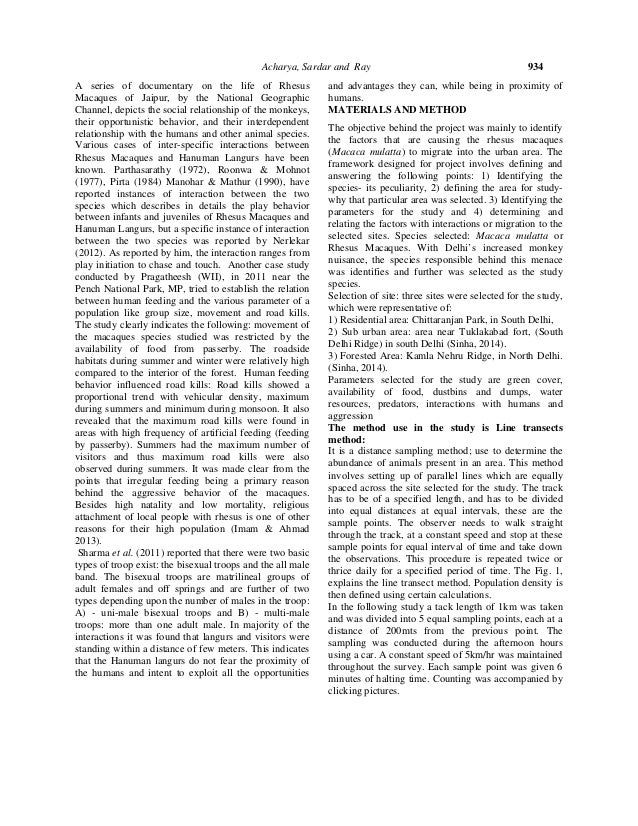 Acharya, Sardar and Ray 934

A series of documentary on the life of Rhesus Macaques of Jaipur, by the National Geographic Channel, depicts the social relationship of the monkeys, their opportunistic behavior, and their interdependent relationship with the humans and other animal species. Various cases of inter-specific interactions between Rhesus Macaques and Hanuman Langurs have been known. Parthasarathy (1972), Roonwa & Mohnot (1977), Pirta (1984) Manohar & Mathur (1990), have reported instances of interaction between the two species which describes in details the play behavior between infants and juveniles of Rhesus Macaques and Hanuman Langurs, but a specific instance of interaction between the two species was reported by Nerlekar (2012). As reported by him, the interaction ranges from play initiation to chase and touch. Another case study conducted by Pragatheesh (WII), in 2011 near the Pench National Park, MP, tried to establish the relation between human feeding and the various parameter of a population like group size, movement and road kills. The study clearly indicates the following: movement of the macaques species studied was restricted by the availability of food from passerby. The roadside habitats during summer and winter were relatively high compared to the interior of the forest. Human feeding behavior influenced road kills: Road kills showed a proportional trend with vehicular density, maximum during summers and minimum during monsoon. It also revealed that the maximum road kills were found in areas with high frequency of artificial feeding (feeding by passerby). Summers had the maximum number of visitors and thus maximum road kills were also observed during summers. It was made clear from the points that irregular feeding being a primary reason behind the aggressive behavior of the macaques. Besides high natality and low mortality, religious attachment of local people with rhesus is one of other reasons for their high population (Imam & Ahmad 2013).

Sharma et al. (2011) reported that there were two basic types of troop exist: the bisexual troops and the all male band. The bisexual troops are matrilineal groups of adult females and off springs and are further of two types depending upon the number of males in the troop: A) - uni-male bisexual troops and B) - multi-male troops: more than one adult male. In majority of the interactions it was found that langurs and visitors were standing within a distance of few meters. This indicates that the Hanuman langurs do not fear the proximity of the humans and intent to exploit all the opportunities and advantages they can, while being in proximity of humans.

MATERIALS AND METHOD

The objective behind the project was mainly to identify the factors that are causing the rhesus macaques (Macaca mulatta) to migrate into the urban area. The framework designed for project involves defining and answering the following points: 1) Identifying the species- its peculiarity, 2) defining the area for study- why that particular area was selected. 3) Identifying the parameters for the study and 4) determining and relating the factors with interactions or migration to the selected sites. Species selected: Macaca mulatta or Rhesus Macaques. With Delhi's increased monkey nuisance, the species responsible behind this menace was identifies and further was selected as the study species.

Selection of site: three sites were selected for the study, which were representative of:
1) Residential area: Chittaranjan Park, in South Delhi,
2) Sub urban area: area near Tuklakabad fort, (South Delhi Ridge) in south Delhi (Sinha, 2014).
3) Forested Area: Kamla Nehru Ridge, in North Delhi. (Sinha, 2014).

Parameters selected for the study are green cover, availability of food, dustbins and dumps, water resources, predators, interactions with humans and aggression

The method use in the study is Line transects method:

It is a distance sampling method; use to determine the abundance of animals present in an area. This method involves setting up of parallel lines which are equally spaced across the site selected for the study. The track has to be of a specified length, and has to be divided into equal distances at equal intervals, these are the sample points. The observer needs to walk straight through the track, at a constant speed and stop at these sample points for equal interval of time and take down the observations. This procedure is repeated twice or thrice daily for a specified period of time. The Fig. 1, explains the line transect method. Population density is then defined using certain calculations.

In the following study a tack length of 1km was taken and was divided into 5 equal sampling points, each at a distance of 200mts from the previous point. The sampling was conducted during the afternoon hours using a car. A constant speed of 5km/hr was maintained throughout the survey. Each sample point was given 6 minutes of halting time. Counting was accompanied by clicking pictures.